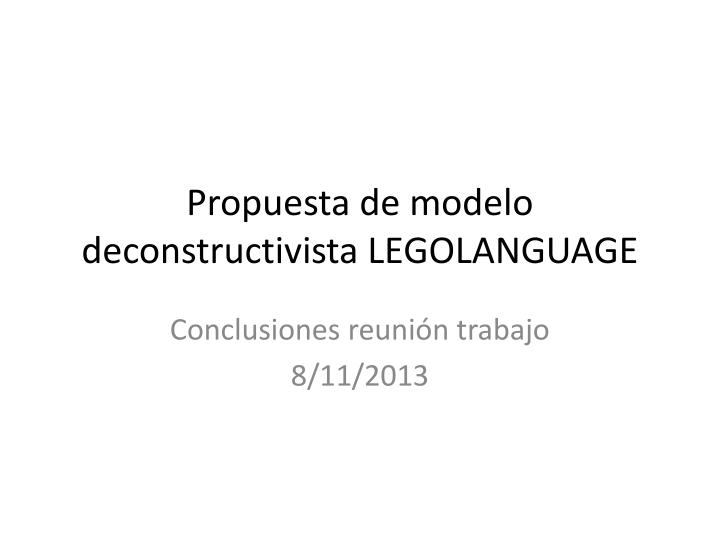 Propuesta de modelo deconstructivista LEGOLANGUAGE

Conclusiones reunión trabajo
8/11/2013